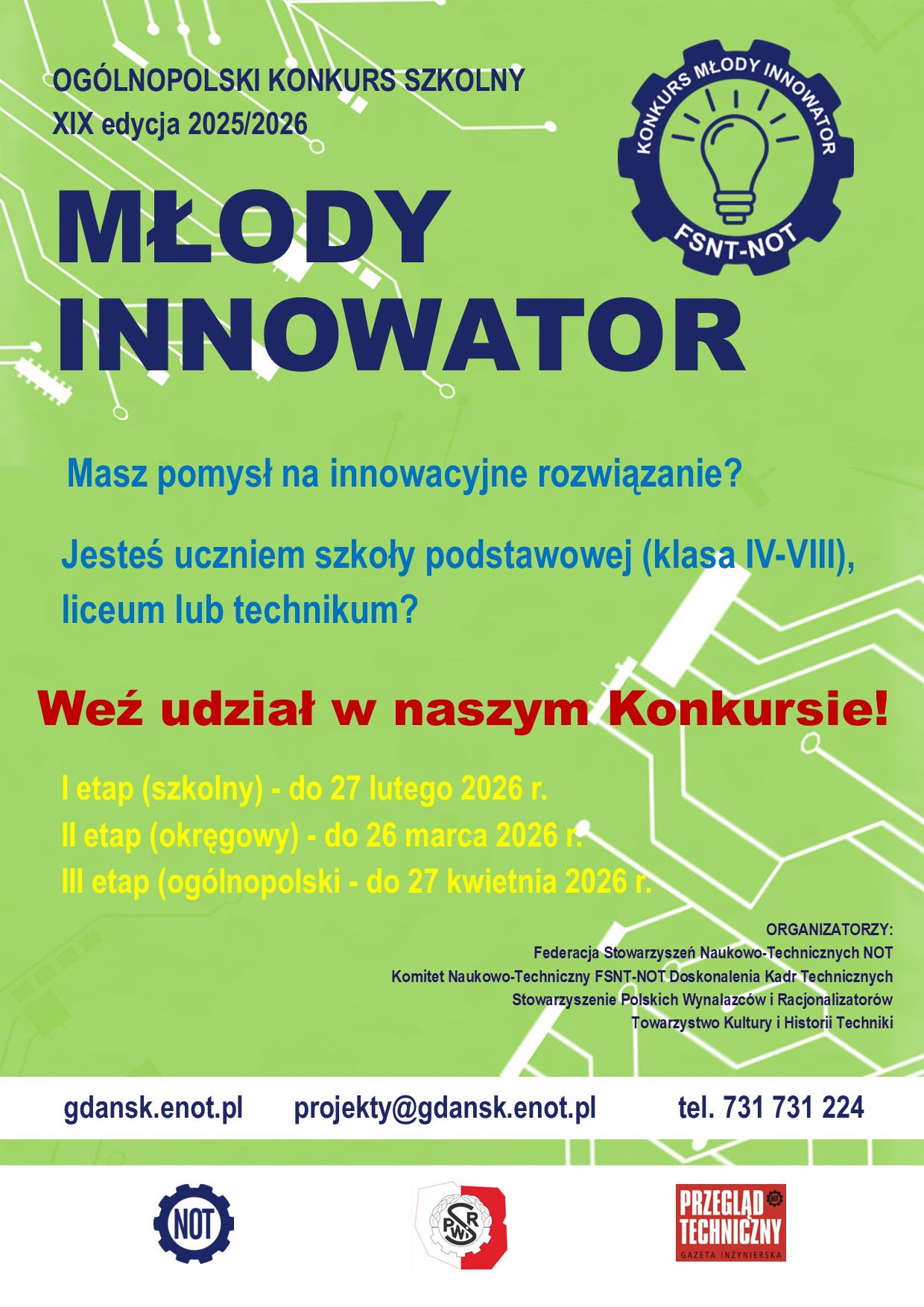 OGÓLNOPOLSKI KONKURS SZKOLNY
XIX edycja 2025/2026

KONKURS MŁODY INNOWATOR
FSNT-NOT

MŁODY
INNOWATOR

Masz pomysł na innowacyjne rozwiązanie?

Jesteś uczniem szkoły podstawowej (klasa IV-VIII), liceum lub technikum?

Weź udział w naszym Konkursie!

I etap (szkolny) - do 27 lutego 2026 r.
II etap (okręgowy) - do 26 marca 2026 r.
III etap (ogólnopolski - do 27 kwietnia 2026 r.

ORGANIZATORZY:
Federacja Stowarzyszeń Naukowo-Technicznych NOT
Komitet Naukowo-Techniczny FSNT-NOT Doskonalenia Kadr Technicznych
Stowarzyszenie Polskich Wynalazców i Racjonalizatorów
Towarzystwo Kultury i Historii Techniki

gdansk.enot.pl projekty@gdansk.enot.pl tel. 731 731 224

NOT

SPWiR

PRZEGLĄD TECHNICZNY
GAZETA INŻYNIERSKA